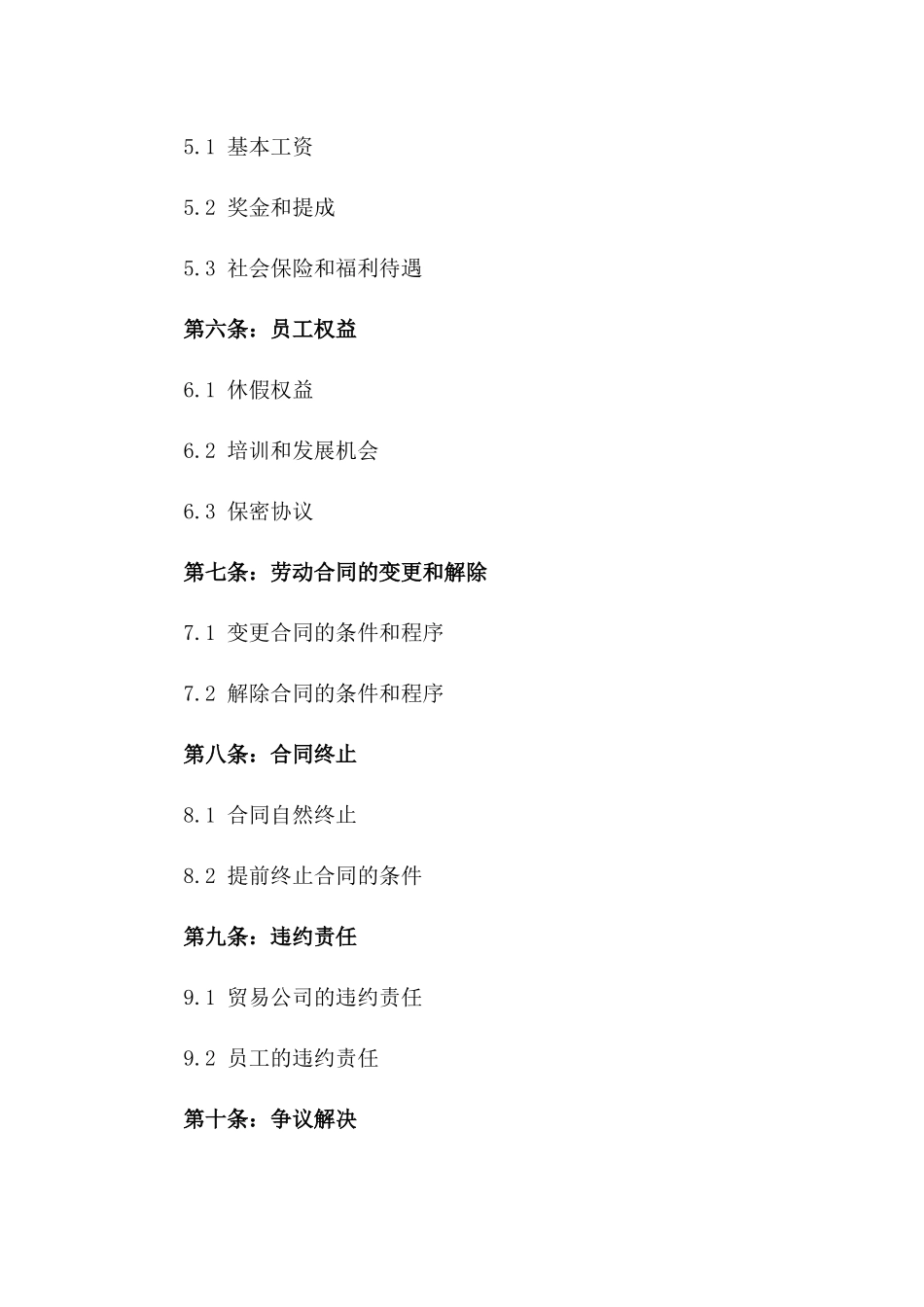 5.1 基本工资

5.2 奖金和提成

5.3 社会保险和福利待遇

第六条：员工权益

6.1 休假权益

6.2 培训和发展机会

6.3 保密协议

第七条：劳动合同的变更和解除

7.1 变更合同的条件和程序

7.2 解除合同的条件和程序

第八条：合同终止

8.1 合同自然终止

8.2 提前终止合同的条件

第九条：违约责任

9.1 贸易公司的违约责任

9.2 员工的违约责任

第十条：争议解决